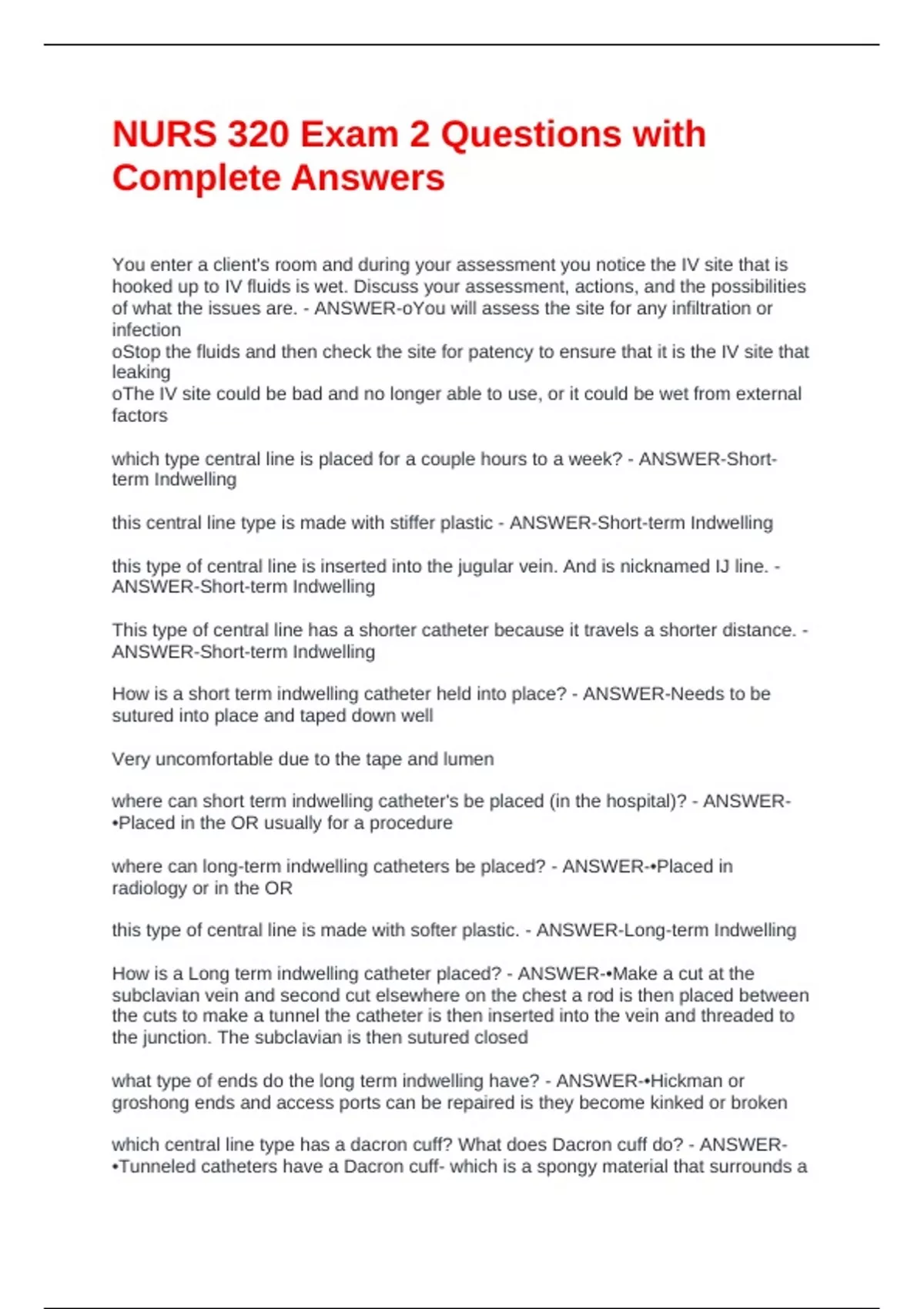 NURS 320 Exam 2 Questions with Complete Answers

You enter a client's room and during your assessment you notice the IV site that is hooked up to IV fluids is wet. Discuss your assessment, actions, and the possibilities of what the issues are. - ANSWER-oYou will assess the site for any infiltration or infection
oStop the fluids and then check the site for patency to ensure that it is the IV site that leaking
oThe IV site could be bad and no longer able to use, or it could be wet from external factors

which type central line is placed for a couple hours to a week? - ANSWER-Short-term Indwelling

this central line type is made with stiffer plastic - ANSWER-Short-term Indwelling

this type of central line is inserted into the jugular vein. And is nicknamed IJ line. - ANSWER-Short-term Indwelling

This type of central line has a shorter catheter because it travels a shorter distance. - ANSWER-Short-term Indwelling

How is a short term indwelling catheter held into place? - ANSWER-Needs to be sutured into place and taped down well

Very uncomfortable due to the tape and lumen

where can short term indwelling catheter's be placed (in the hospital)? - ANSWER-•Placed in the OR usually for a procedure

where can long-term indwelling catheters be placed? - ANSWER-•Placed in radiology or in the OR

this type of central line is made with softer plastic. - ANSWER-Long-term Indwelling

How is a Long term indwelling catheter placed? - ANSWER-•Make a cut at the subclavian vein and second cut elsewhere on the chest a rod is then placed between the cuts to make a tunnel the catheter is then inserted into the vein and threaded to the junction. The subclavian is then sutured closed

what type of ends do the long term indwelling have? - ANSWER-•Hickman or groshong ends and access ports can be repaired is they become kinked or broken

which central line type has a dacron cuff? What does Dacron cuff do? - ANSWER-•Tunneled catheters have a Dacron cuff- which is a spongy material that surrounds a